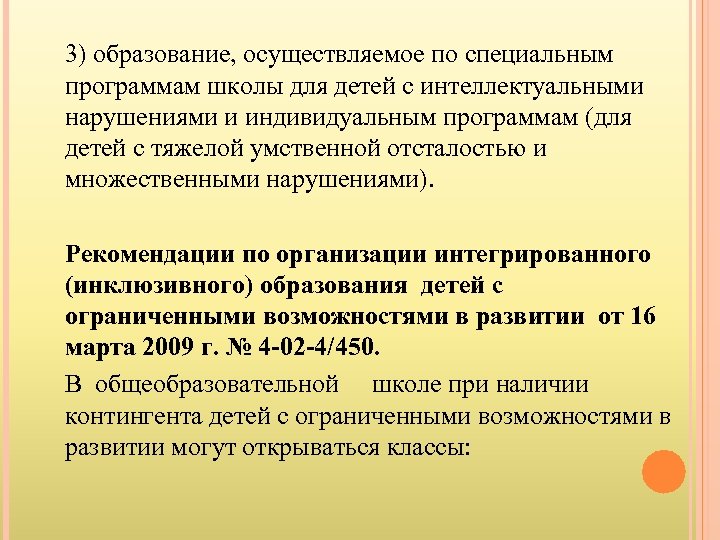 3) образование, осуществляемое по специальным программам школы для детей с интеллектуальными нарушениями и индивидуальным программам (для детей с тяжелой умственной отсталостью и множественными нарушениями).

Рекомендации по организации интегрированного (инклюзивного) образования детей с ограниченными возможностями в развитии от 16 марта 2009 г. № 4-02-4/450.

В общеобразовательной школе при наличии контингента детей с ограниченными возможностями в развитии могут открываться классы: